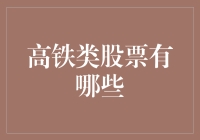 高铁类股票有哪些